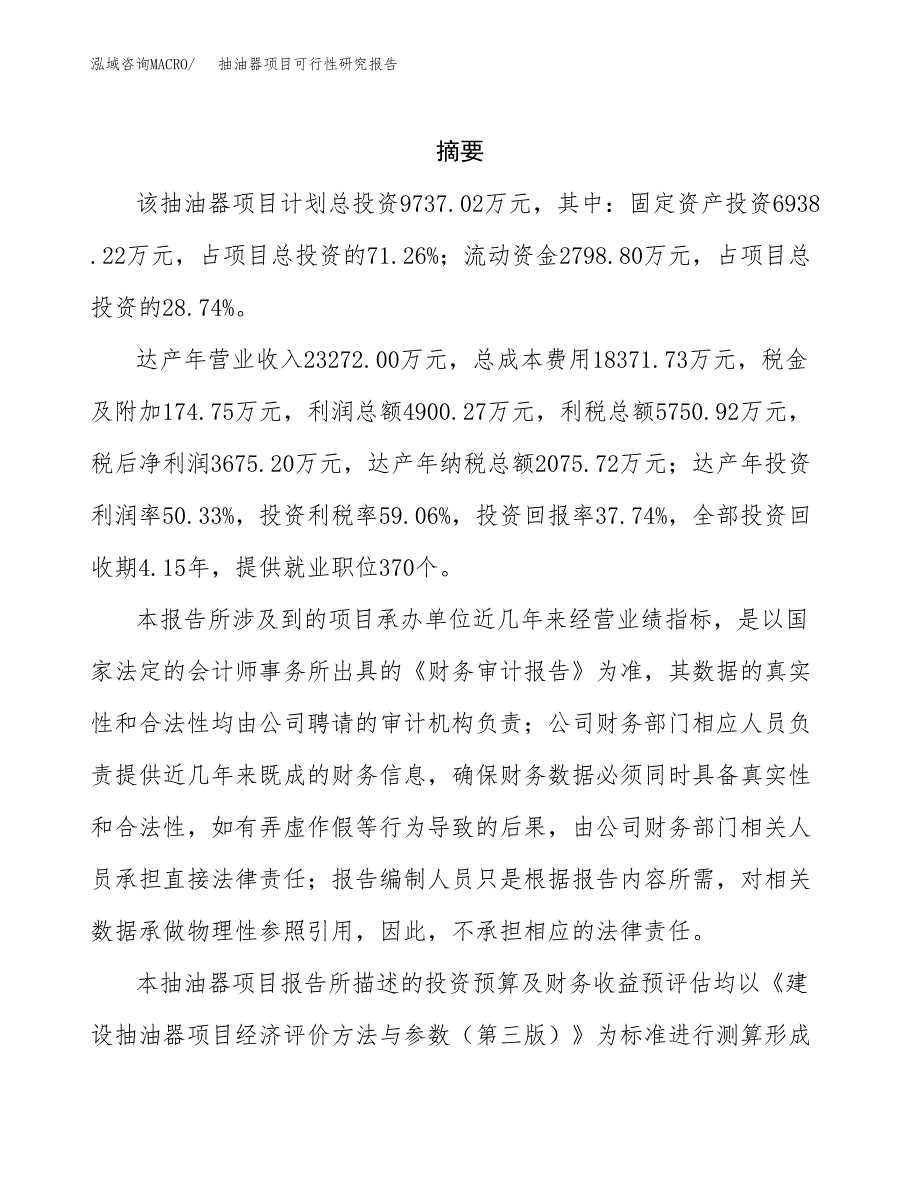 泓域咨询MACRO/ 抽油器项目可行性研究报告

摘要

该抽油器项目计划总投资9737.02万元，其中：固定资产投资6938.22万元，占项目总投资的71.26%；流动资金2798.80万元，占项目总投资的28.74%。

达产年营业收入23272.00万元，总成本费用18371.73万元，税金及附加174.75万元，利润总额4900.27万元，利税总额5750.92万元，税后净利润3675.20万元，达产年纳税总额2075.72万元；达产年投资利润率50.33%，投资利税率59.06%，投资回报率37.74%，全部投资回收期4.15年，提供就业职位370个。

本报告所涉及到的项目承办单位近几年来经营业绩指标，是以国家法定的会计师事务所出具的《财务审计报告》为准，其数据的真实性和合法性均由公司聘请的审计机构负责；公司财务部门相应人员负责提供近几年来既成的财务信息，确保财务数据必须同时具备真实性和合法性，如有弄虚作假等行为导致的后果，由公司财务部门相关人员承担直接法律责任；报告编制人员只是根据报告内容所需，对相关数据承做物理性参照引用，因此，不承担相应的法律责任。

本抽油器项目报告所描述的投资预算及财务收益预评估均以《建设抽油器项目经济评价方法与参数（第三版）》为标准进行测算形成